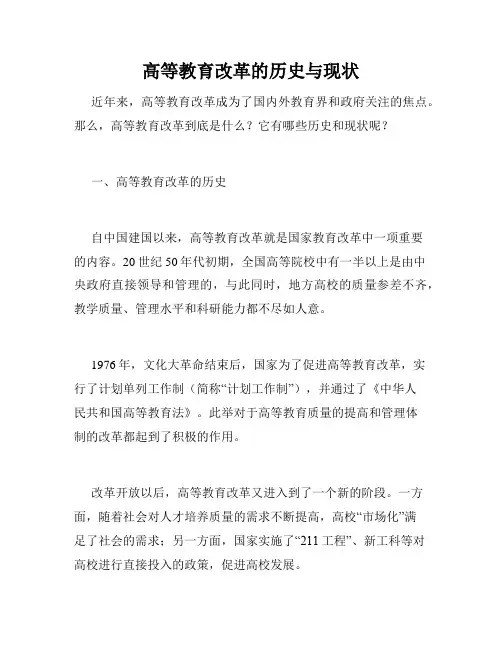 高等教育改革的历史与现状

近年来，高等教育改革成为了国内外教育界和政府关注的焦点。那么，高等教育改革到底是什么？它有哪些历史和现状呢？

一、高等教育改革的历史

自中国建国以来，高等教育改革就是国家教育改革中一项重要的内容。20世纪50年代初期，全国高等院校中有一半以上是由中央政府直接领导和管理的，与此同时，地方高校的质量参差不齐，教学质量、管理水平和科研能力都不尽如人意。

1976年，文化大革命结束后，国家为了促进高等教育改革，实行了计划单列工作制（简称“计划工作制”），并通过了《中华人民共和国高等教育法》。此举对于高等教育质量的提高和管理体制的改革都起到了积极的作用。

改革开放以后，高等教育改革又进入到了一个新的阶段。一方面，随着社会对人才培养质量的需求不断提高，高校“市场化”满足了社会的需求；另一方面，国家实施了“211工程”、新工科等对高校进行直接投入的政策，促进高校发展。